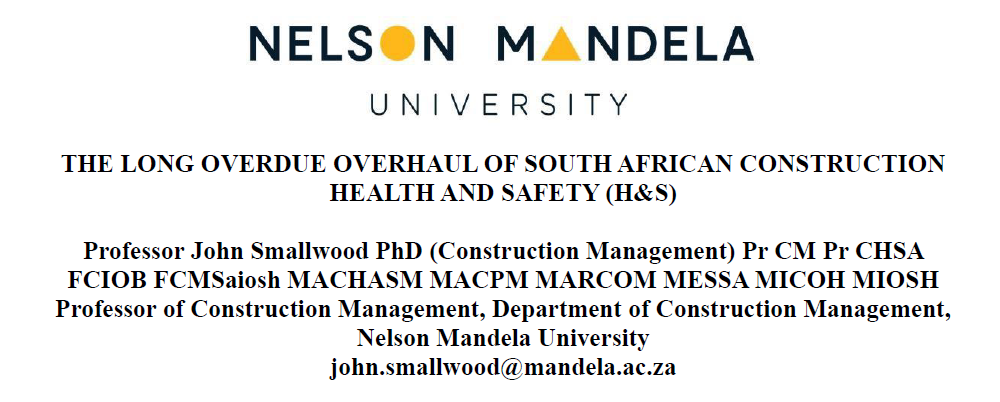 NELSON MANDELA
UNIVERSITY

THE LONG OVERDUE OVERHAUL OF SOUTH AFRICAN CONSTRUCTION HEALTH AND SAFETY (H&S)

Professor John Smallwood PhD (Construction Management) Pr CM Pr CHSA FCIOB FCMSaiosh MACHASM MACPM MARCOM MESSA MICOH MIOSH
Professor of Construction Management, Department of Construction Management, Nelson Mandela University
john.smallwood@mandela.ac.za